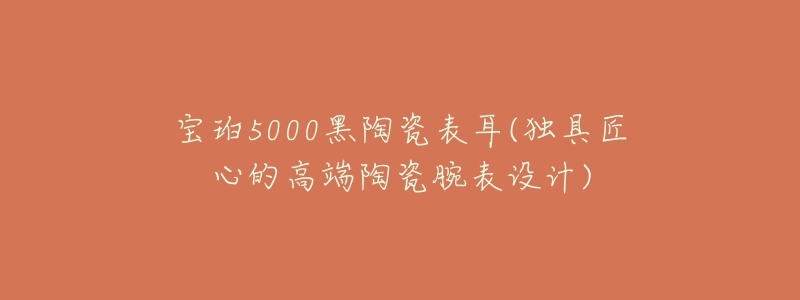 宝珀5000黑陶瓷表耳(独具匠心的高端陶瓷腕表设计)